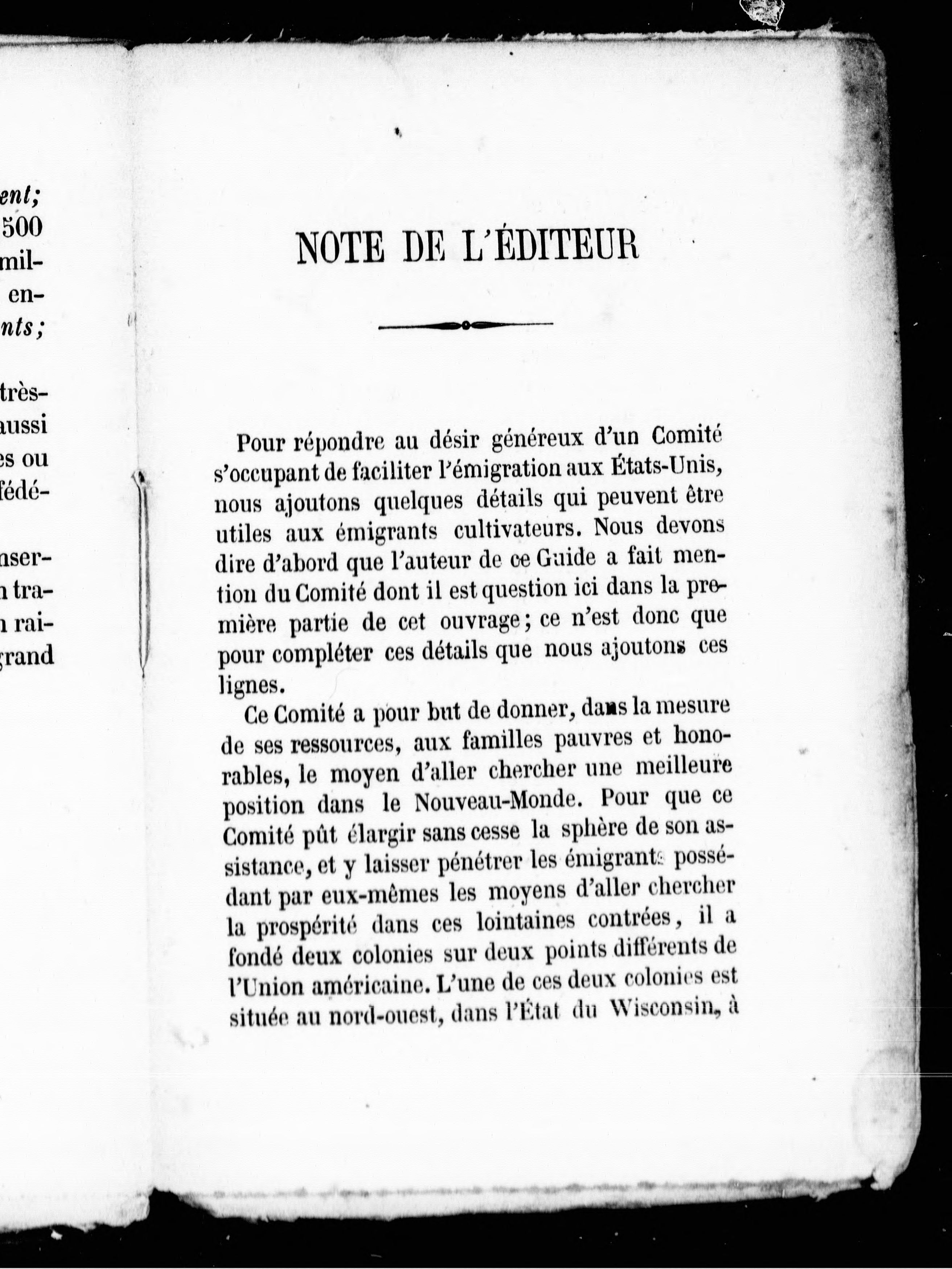 ent;
500
mil-
en-
nts;

très-
aussi
es ou
fédé-

nser-
n tra-
n rai-
grand

NOTE DE L'ÉDITEUR

Pour répondre au désir généreux d'un Comité s'occupant de faciliter l'émigration aux États-Unis, nous ajoutons quelques détails qui peuvent être utiles aux émigrants cultivateurs. Nous devons dire d'abord que l'auteur de ce Guide a fait mention du Comité dont il est question ici dans la première partie de cet ouvrage; ce n'est donc que pour compléter ces détails que nous ajoutons ces lignes.

Ce Comité a pour but de donner, dans la mesure de ses ressources, aux familles pauvres et honorables, le moyen d'aller chercher une meilleure position dans le Nouveau-Monde. Pour que ce Comité pût élargir sans cesse la sphère de son assistance, et y laisser pénétrer les émigrants possédant par eux-mêmes les moyens d'aller chercher la prospérité dans ces lointaines contrées, il a fondé deux colonies sur deux points différents de l'Union américaine. L'une de ces deux colonies est située au nord-ouest, dans l'État du Wisconsin, à